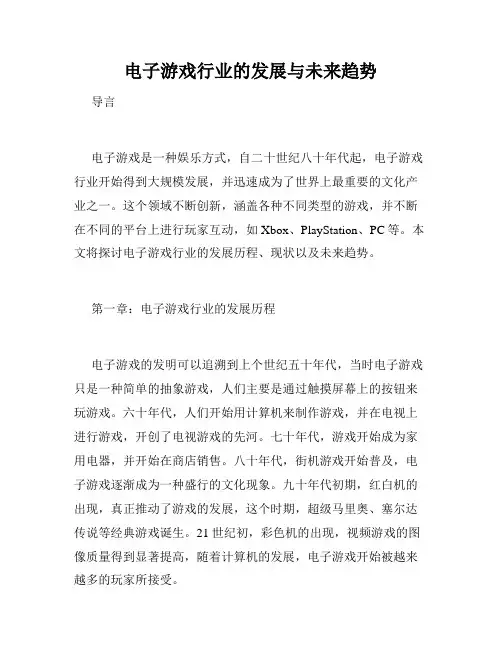 电子游戏行业的发展与未来趋势

导言

电子游戏是一种娱乐方式，自二十世纪八十年代起，电子游戏行业开始得到大规模发展，并迅速成为了世界上最重要的文化产业之一。这个领域不断创新，涵盖各种不同类型的游戏，并不断在不同的平台上进行玩家互动，如 Xbox、PlayStation、PC 等。本文将探讨电子游戏行业的发展历程、现状以及未来趋势。

第一章：电子游戏行业的发展历程

电子游戏的发明可以追溯到上个世纪五十年代，当时电子游戏只是一种简单的抽象游戏，人们主要是通过触摸屏幕上的按钮来玩游戏。六十年代，人们开始用计算机来制作游戏，并在电视上进行游戏，开创了电视游戏的先河。七十年代，游戏开始成为家用电器，并开始在商店销售。八十年代，街机游戏开始普及，电子游戏逐渐成为一种盛行的文化现象。九十年代初期，红白机的出现，真正推动了游戏的发展，这个时期，超级马里奥、塞尔达传说等经典游戏诞生。21 世纪初，彩色机的出现，视频游戏的图像质量得到显著提高，随着计算机的发展，电子游戏开始被越来越多的玩家所接受。